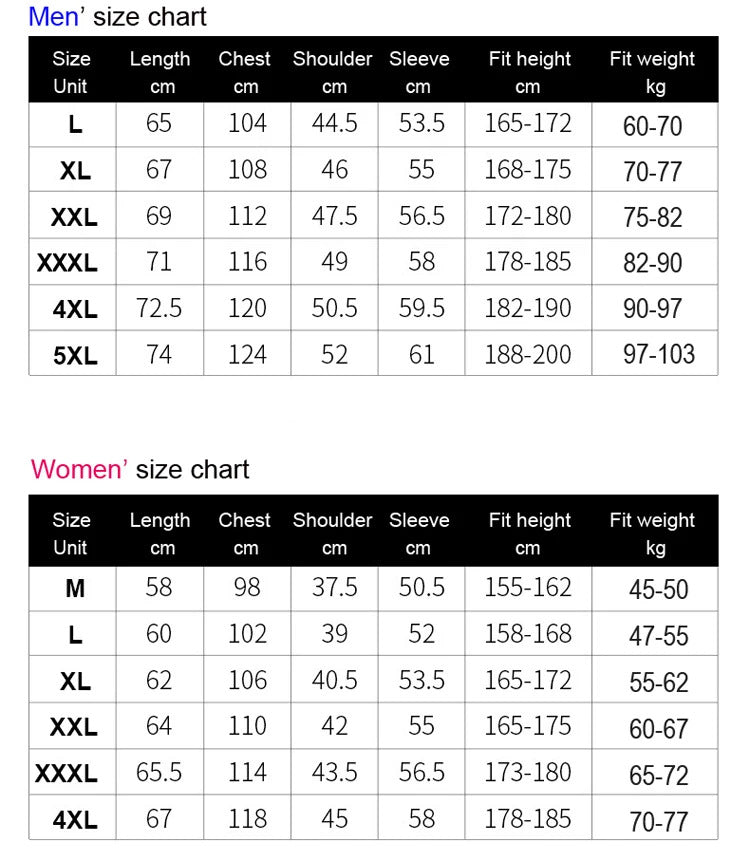 Men' size chart

| Size Unit | Length cm | Chest cm | Shoulder cm | Sleeve cm | Fit height cm | Fit weight kg |
|---|---|---|---|---|---|---|
| L | 65 | 104 | 44.5 | 53.5 | 165-172 | 60-70 |
| XL | 67 | 108 | 46 | 55 | 168-175 | 70-77 |
| XXL | 69 | 112 | 47.5 | 56.5 | 172-180 | 75-82 |
| XXXL | 71 | 116 | 49 | 58 | 178-185 | 82-90 |
| 4XL | 72.5 | 120 | 50.5 | 59.5 | 182-190 | 90-97 |
| 5XL | 74 | 124 | 52 | 61 | 188-200 | 97-103 |

Women' size chart

| Size Unit | Length cm | Chest cm | Shoulder cm | Sleeve cm | Fit height cm | Fit weight kg |
|---|---|---|---|---|---|---|
| M | 58 | 98 | 37.5 | 50.5 | 155-162 | 45-50 |
| L | 60 | 102 | 39 | 52 | 158-168 | 47-55 |
| XL | 62 | 106 | 40.5 | 53.5 | 165-172 | 55-62 |
| XXL | 64 | 110 | 42 | 55 | 165-175 | 60-67 |
| XXXL | 65.5 | 114 | 43.5 | 56.5 | 173-180 | 65-72 |
| 4XL | 67 | 118 | 45 | 58 | 178-185 | 70-77 |